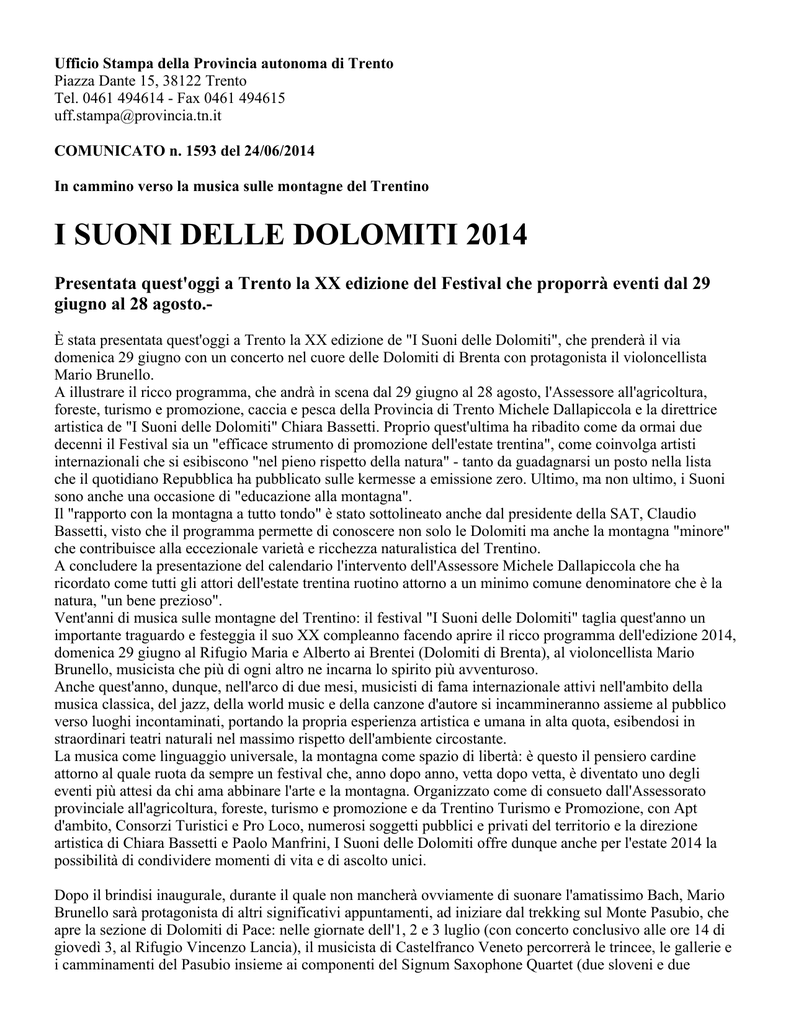 **Ufficio Stampa della Provincia autonoma di Trento**
Piazza Dante 15, 38122 Trento
Tel. 0461 494614 - Fax 0461 494615
uff.stampa@provincia.tn.it

**COMUNICATO n. 1593 del 24/06/2014**

**In cammino verso la musica sulle montagne del Trentino**

# I SUONI DELLE DOLOMITI 2014

**Presentata quest'oggi a Trento la XX edizione del Festival che proporrà eventi dal 29 giugno al 28 agosto.-**

È stata presentata quest'oggi a Trento la XX edizione de "I Suoni delle Dolomiti", che prenderà il via domenica 29 giugno con un concerto nel cuore delle Dolomiti di Brenta con protagonista il violoncellista Mario Brunello.
A illustrare il ricco programma, che andrà in scena dal 29 giugno al 28 agosto, l'Assessore all'agricoltura, foreste, turismo e promozione, caccia e pesca della Provincia di Trento Michele Dallapiccola e la direttrice artistica de "I Suoni delle Dolomiti" Chiara Bassetti. Proprio quest'ultima ha ribadito come da ormai due decenni il Festival sia un "efficace strumento di promozione dell'estate trentina", come coinvolga artisti internazionali che si esibiscono "nel pieno rispetto della natura" - tanto da guadagnarsi un posto nella lista che il quotidiano Repubblica ha pubblicato sulle kermesse a emissione zero. Ultimo, ma non ultimo, i Suoni sono anche una occasione di "educazione alla montagna".
Il "rapporto con la montagna a tutto tondo" è stato sottolineato anche dal presidente della SAT, Claudio Bassetti, visto che il programma permette di conoscere non solo le Dolomiti ma anche la montagna "minore" che contribuisce alla eccezionale varietà e ricchezza naturalistica del Trentino.
A concludere la presentazione del calendario l'intervento dell'Assessore Michele Dallapiccola che ha ricordato come tutti gli attori dell'estate trentina ruotino attorno a un minimo comune denominatore che è la natura, "un bene prezioso".
Vent'anni di musica sulle montagne del Trentino: il festival "I Suoni delle Dolomiti" taglia quest'anno un importante traguardo e festeggia il suo XX compleanno facendo aprire il ricco programma dell'edizione 2014, domenica 29 giugno al Rifugio Maria e Alberto ai Brentei (Dolomiti di Brenta), al violoncellista Mario Brunello, musicista che più di ogni altro ne incarna lo spirito più avventuroso.
Anche quest'anno, dunque, nell'arco di due mesi, musicisti di fama internazionale attivi nell'ambito della musica classica, del jazz, della world music e della canzone d'autore si incammineranno assieme al pubblico verso luoghi incontaminati, portando la propria esperienza artistica e umana in alta quota, esibendosi in straordinari teatri naturali nel massimo rispetto dell'ambiente circostante.
La musica come linguaggio universale, la montagna come spazio di libertà: è questo il pensiero cardine attorno al quale ruota da sempre un festival che, anno dopo anno, vetta dopo vetta, è diventato uno degli eventi più attesi da chi ama abbinare l'arte e la montagna. Organizzato come di consueto dall'Assessorato provinciale all'agricoltura, foreste, turismo e promozione e da Trentino Turismo e Promozione, con Apt d'ambito, Consorzi Turistici e Pro Loco, numerosi soggetti pubblici e privati del territorio e la direzione artistica di Chiara Bassetti e Paolo Manfrini, I Suoni delle Dolomiti offre dunque anche per l'estate 2014 la possibilità di condividere momenti di vita e di ascolto unici.

Dopo il brindisi inaugurale, durante il quale non mancherà ovviamente di suonare l'amatissimo Bach, Mario Brunello sarà protagonista di altri significativi appuntamenti, ad iniziare dal trekking sul Monte Pasubio, che apre la sezione di Dolomiti di Pace: nelle giornate dell'1, 2 e 3 luglio (con concerto conclusivo alle ore 14 di giovedì 3, al Rifugio Vincenzo Lancia), il musicista di Castelfranco Veneto percorrerà le trincee, le gallerie e i camminamenti del Pasubio insieme ai componenti del Signum Saxophone Quartet (due sloveni e due